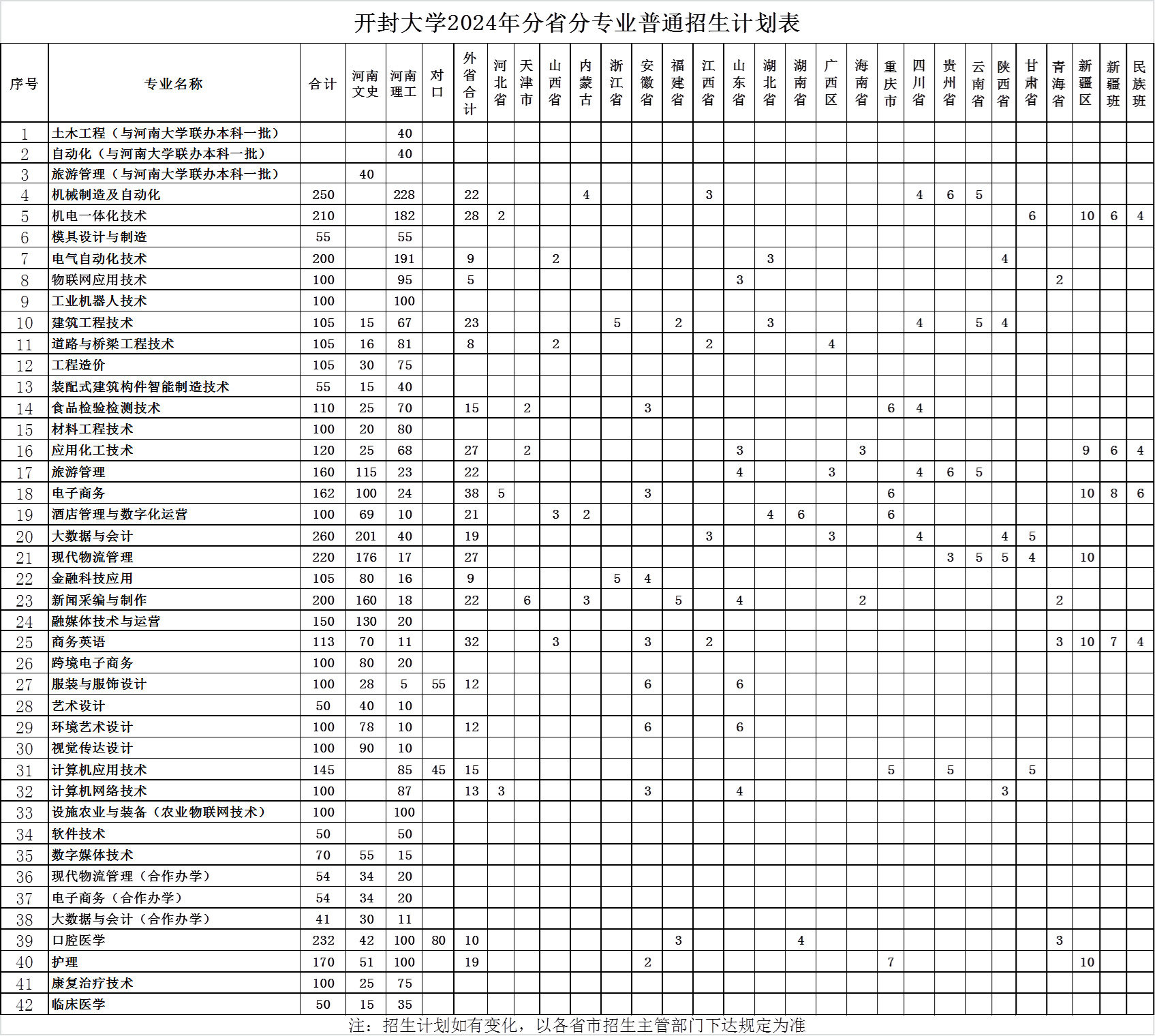 开封大学2024年分省分专业普通招生计划表

| 序号 | 专业名称 | 合计 | 河南文史 | 河南理工 | 对口 | 外省合计 | 河北省 | 天津市 | 山西省 | 内蒙古 | 浙江省 | 安徽省 | 福建省 | 江西省 | 山东省 | 湖北省 | 湖南省 | 广西区 | 海南省 | 重庆市 | 四川省 | 贵州省 | 云南省 | 陕西省 | 甘肃省 | 青海省 | 新疆区 | 新疆班 | 民族班 |
|---|---|---|---|---|---|---|---|---|---|---|---|---|---|---|---|---|---|---|---|---|---|---|---|---|---|---|---|---|---|
| 1 | 土木工程（与河南大学联办本科一批） | | | 40 | | | | | | | | | | | | | | | | | | | | | | | | | |
| 2 | 自动化（与河南大学联办本科一批） | | | 40 | | | | | | | | | | | | | | | | | | | | | | | | | |
| 3 | 旅游管理（与河南大学联办本科一批） | | 40 | | | | | | | | | | | | | | | | | | | | | | | | | | |
| 4 | 机械制造及自动化 | 250 | | 228 | | 22 | | | | 4 | | | | 3 | | | | | | | 4 | 6 | 5 | | | | | | |
| 5 | 机电一体化技术 | 210 | | 182 | | 28 | 2 | | | | | | | | | | | | | | | | | | 6 | | 10 | 6 | 4 |
| 6 | 模具设计与制造 | 55 | | 55 | | | | | | | | | | | | | | | | | | | | | | | | | |
| 7 | 电气自动化技术 | 200 | | 191 | | 9 | | | 2 | | | | | | | 3 | | | | | | | | 4 | | | | | |
| 8 | 物联网应用技术 | 100 | | 95 | | 5 | | | | | | | | | 3 | | | | | | | | | | | 2 | | | |
| 9 | 工业机器人技术 | 100 | | 100 | | | | | | | | | | | | | | | | | | | | | | | | | |
| 10 | 建筑工程技术 | 105 | 15 | 67 | | 23 | | | | | 5 | | 2 | | | 3 | | | | | 4 | | 5 | 4 | | | | | |
| 11 | 道路与桥梁工程技术 | 105 | 16 | 81 | | 8 | | | 2 | | | | | 2 | | | | 4 | | | | | | | | | | | |
| 12 | 工程造价 | 105 | 30 | 75 | | | | | | | | | | | | | | | | | | | | | | | | | |
| 13 | 装配式建筑构件智能制造技术 | 55 | 15 | 40 | | | | | | | | | | | | | | | | | | | | | | | | | |
| 14 | 食品检验检测技术 | 110 | 25 | 70 | | 15 | | 2 | | | | 3 | | | | | | | | 6 | 4 | | | | | | | | |
| 15 | 材料工程技术 | 100 | 20 | 80 | | | | | | | | | | | | | | | | | | | | | | | | | |
| 16 | 应用化工技术 | 120 | 25 | 68 | | 27 | | 2 | | | | | | | 3 | | | | 3 | | | | | | | | 9 | 6 | 4 |
| 17 | 旅游管理 | 160 | 115 | 23 | | 22 | | | | | | | | | 4 | | | 3 | | | 4 | 6 | 5 | | | | | | |
| 18 | 电子商务 | 162 | 100 | 24 | | 38 | 5 | | | | | 3 | | | | | | | | 6 | | | | | | | 10 | 8 | 6 |
| 19 | 酒店管理与数字化运营 | 100 | 69 | 10 | | 21 | | | 3 | 2 | | | | | | 4 | 6 | | | 6 | | | | | | | | | |
| 20 | 大数据与会计 | 260 | 201 | 40 | | 19 | | | | | | | | 3 | | | | 3 | | | 4 | | | 4 | 5 | | | | |
| 21 | 现代物流管理 | 220 | 176 | 17 | | 27 | | | | | | | | | | | | | | | | 3 | 5 | 5 | 4 | | 10 | | |
| 22 | 金融科技应用 | 105 | 80 | 16 | | 9 | | | | | 5 | 4 | | | | | | | | | | | | | | | | | |
| 23 | 新闻采编与制作 | 200 | 160 | 18 | | 22 | | 6 | | 3 | | | 5 | | 4 | | | | 2 | | | | | | | 2 | | | |
| 24 | 融媒体技术与运营 | 150 | 130 | 20 | | | | | | | | | | | | | | | | | | | | | | | | | |
| 25 | 商务英语 | 113 | 70 | 11 | | 32 | | | 3 | | | 3 | | 2 | | | | | | | | | | | | 3 | 10 | 7 | 4 |
| 26 | 跨境电子商务 | 100 | 80 | 20 | | | | | | | | | | | | | | | | | | | | | | | | | |
| 27 | 服装与服饰设计 | 100 | 28 | 5 | 55 | 12 | | | | | | 6 | | | 6 | | | | | | | | | | | | | | |
| 28 | 艺术设计 | 50 | 40 | 10 | | | | | | | | | | | | | | | | | | | | | | | | | |
| 29 | 环境艺术设计 | 100 | 78 | 10 | | 12 | | | | | | 6 | | | 6 | | | | | | | | | | | | | | |
| 30 | 视觉传达设计 | 100 | 90 | 10 | | | | | | | | | | | | | | | | | | | | | | | | | |
| 31 | 计算机应用技术 | 145 | | 85 | 45 | 15 | | | | | | | | | | | | | | 5 | | 5 | | | 5 | | | | |
| 32 | 计算机网络技术 | 100 | | 87 | | 13 | 3 | | | | | 3 | | | 4 | | | | | | | | | 3 | | | | | |
| 33 | 设施农业与装备（农业物联网技术） | 100 | | 100 | | | | | | | | | | | | | | | | | | | | | | | | | |
| 34 | 软件技术 | 50 | | 50 | | | | | | | | | | | | | | | | | | | | | | | | | |
| 35 | 数字媒体技术 | 70 | 55 | 15 | | | | | | | | | | | | | | | | | | | | | | | | | |
| 36 | 现代物流管理（合作办学） | 54 | 34 | 20 | | | | | | | | | | | | | | | | | | | | | | | | | |
| 37 | 电子商务（合作办学） | 54 | 34 | 20 | | | | | | | | | | | | | | | | | | | | | | | | | |
| 38 | 大数据与会计（合作办学） | 41 | 30 | 11 | | | | | | | | | | | | | | | | | | | | | | | | | |
| 39 | 口腔医学 | 232 | 42 | 100 | 80 | 10 | | | | | | | 3 | | | | 4 | | | | | | | | | 3 | | | |
| 40 | 护理 | 170 | 51 | 100 | | 19 | | | | | | 2 | | | | | | | | 7 | | | | | | | 10 | | |
| 41 | 康复治疗技术 | 100 | 25 | 75 | | | | | | | | | | | | | | | | | | | | | | | | | |
| 42 | 临床医学 | 50 | 15 | 35 | | | | | | | | | | | | | | | | | | | | | | | | | |

注：招生计划如有变化，以各省市招生主管部门下达规定为准